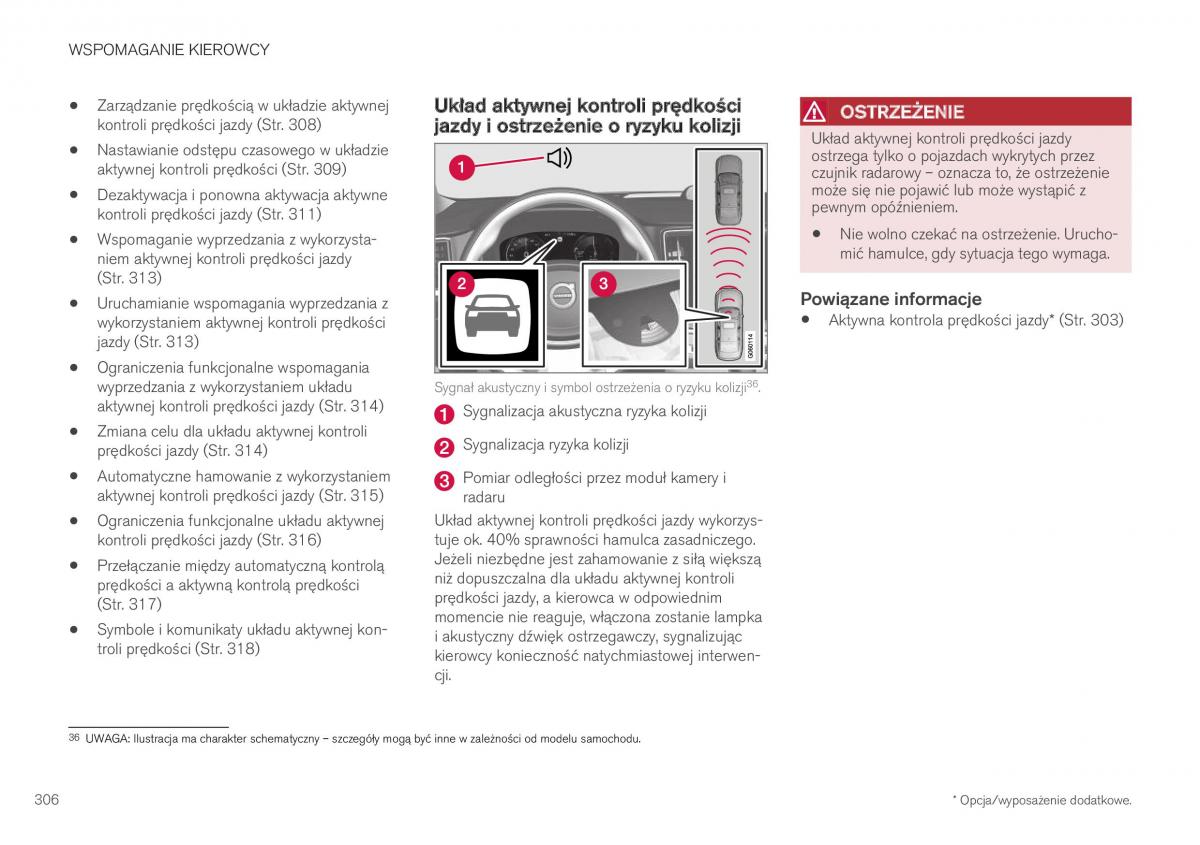 WSPOMAGANIE KIEROWCY

- Zarządzanie prędkością w układzie aktywnej kontroli prędkości jazdy (Str. 308)
- Nastawianie odstępu czasowego w układzie aktywnej kontroli prędkości (Str. 309)
- Dezaktywacja i ponowna aktywacja aktywne kontroli prędkości jazdy (Str. 311)
- Wspomaganie wyprzedzania z wykorzystaniem aktywnej kontroli prędkości jazdy (Str. 313)
- Uruchamianie wspomagania wyprzedzania z wykorzystaniem aktywnej kontroli prędkości jazdy (Str. 313)
- Ograniczenia funkcjonalne wspomagania wyprzedzania z wykorzystaniem układu aktywnej kontroli prędkości jazdy (Str. 314)
- Zmiana celu dla układu aktywnej kontroli prędkości jazdy (Str. 314)
- Automatyczne hamowanie z wykorzystaniem aktywnej kontroli prędkości jazdy (Str. 315)
- Ograniczenia funkcjonalne układu aktywnej kontroli prędkości jazdy (Str. 316)
- Przełączanie między automatyczną kontrolą prędkości a aktywną kontrolą prędkości (Str. 317)
- Symbole i komunikaty układu aktywnej kontroli prędkości (Str. 318)

Układ aktywnej kontroli prędkości jazdy i ostrzeżenie o ryzyku kolizji

1
2
3
G060114

Sygnał akustyczny i symbol ostrzeżenia o ryzyku kolizji$^{36}$.

1 Sygnalizacja akustyczna ryzyka kolizji

2 Sygnalizacja ryzyka kolizji

3 Pomiar odległości przez moduł kamery i radaru

Układ aktywnej kontroli prędkości jazdy wykorzystuje ok. 40% sprawności hamulca zasadniczego. Jeżeli niezbędne jest zahamowanie z siłą większą niż dopuszczalna dla układu aktywnej kontroli prędkości jazdy, a kierowca w odpowiednim momencie nie reaguje, włączona zostanie lampka i akustyczny dźwięk ostrzegawczy, sygnalizując kierowcy konieczność natychmiastowej interwencji.

OSTRZEŻENIE

Układ aktywnej kontroli prędkości jazdy ostrzega tylko o pojazdach wykrytych przez czujnik radarowy – oznacza to, że ostrzeżenie może się nie pojawić lub może wystąpić z pewnym opóźnieniem.

- Nie wolno czekać na ostrzeżenie. Uruchomić hamulce, gdy sytuacja tego wymaga.

Powiązane informacje
- Aktywna kontrola prędkości jazdy* (Str. 303)

36 UWAGA: Ilustracja ma charakter schematyczny – szczegóły mogą być inne w zależności od modelu samochodu.

306

* Opcja/wyposażenie dodatkowe.